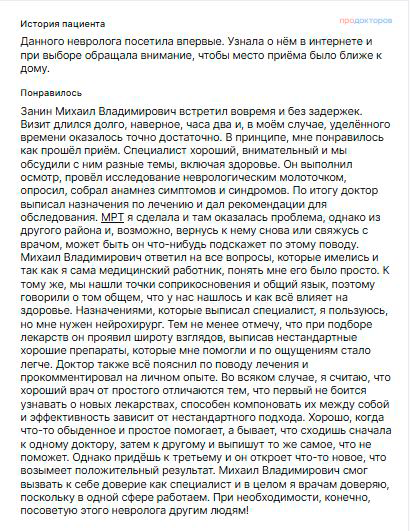 История пациента

продокторов

Данного невролога посетила впервые. Узнала о нём в интернете и при выборе обращала внимание, чтобы место приёма было ближе к дому.

Понравилось

Занин Михаил Владимирович встретил вовремя и без задержек. Визит длился долго, наверное, часа два и, в моём случае, уделённого времени оказалось точно достаточно. В принципе, мне понравилось как прошёл приём. Специалист хороший, внимательный и мы обсудили с ним разные темы, включая здоровье. Он выполнил осмотр, провёл исследование неврологическим молоточком, опросил, собрал анамнез симптомов и синдромов. По итогу доктор выписал назначения по лечению и дал рекомендации для обследования. МРТ я сделала и там оказалась проблема, однако из другого района и, возможно, вернусь к нему снова или свяжусь с врачом, может быть он что-нибудь подскажет по этому поводу. Михаил Владимирович ответил на все вопросы, которые имелись и так как я сама медицинский работник, понять мне его было просто. К тому же, мы нашли точки соприкосновения и общий язык, поэтому говорили о том общем, что у нас нашлось и как всё влияет на здоровье. Назначениями, которые выписал специалист, я пользуюсь, но мне нужен нейрохирург. Тем не менее отмечу, что при подборе лекарств он проявил широту взглядов, выписав нестандартные хорошие препараты, которые мне помогли и по ощущениям стало легче. Доктор также всё пояснил по поводу лечения и прокомментировал на личном опыте. Во всяком случае, я считаю, что хороший врач от простого отличаются тем, что первый не боится узнавать о новых лекарствах, способен компоновать их между собой и эффективность зависит от нестандартного подхода. Хорошо, когда что-то обыденное и простое помогает, а бывает, что сходишь сначала к одному доктору, затем к другому и выпишут то же самое, что не поможет. Однако придёшь к третьему и он откроет что-то новое, что возымеет положительный результат. Михаил Владимирович смог вызвать к себе доверие как специалист и в целом я врачам доверяю, поскольку в одной сфере работаем. При необходимости, конечно, посоветую этого невролога другим людям!